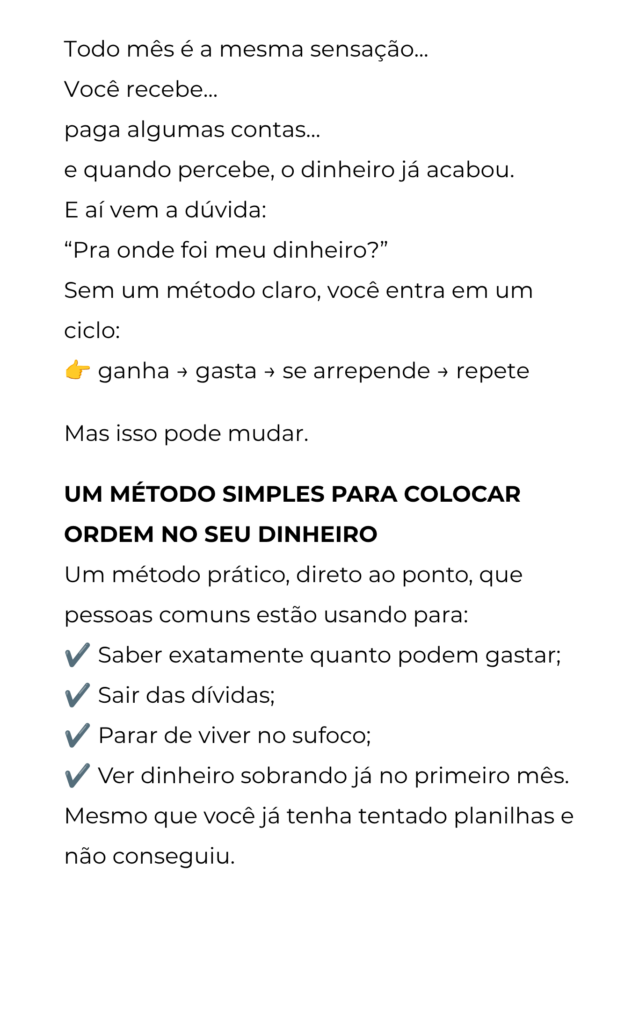 Todo mês é a mesma sensação...
Você recebe...
paga algumas contas...
e quando percebe, o dinheiro já acabou.
E aí vem a dúvida:
“Pra onde foi meu dinheiro?”
Sem um método claro, você entra em um ciclo:
👉 ganha → gasta → se arrepende → repete

Mas isso pode mudar.

UM MÉTODO SIMPLES PARA COLOCAR ORDEM NO SEU DINHEIRO
Um método prático, direto ao ponto, que pessoas comuns estão usando para:
✔️ Saber exatamente quanto podem gastar;
✔️ Sair das dívidas;
✔️ Parar de viver no sufoco;
✔️ Ver dinheiro sobrando já no primeiro mês.
Mesmo que você já tenha tentado planilhas e não conseguiu.